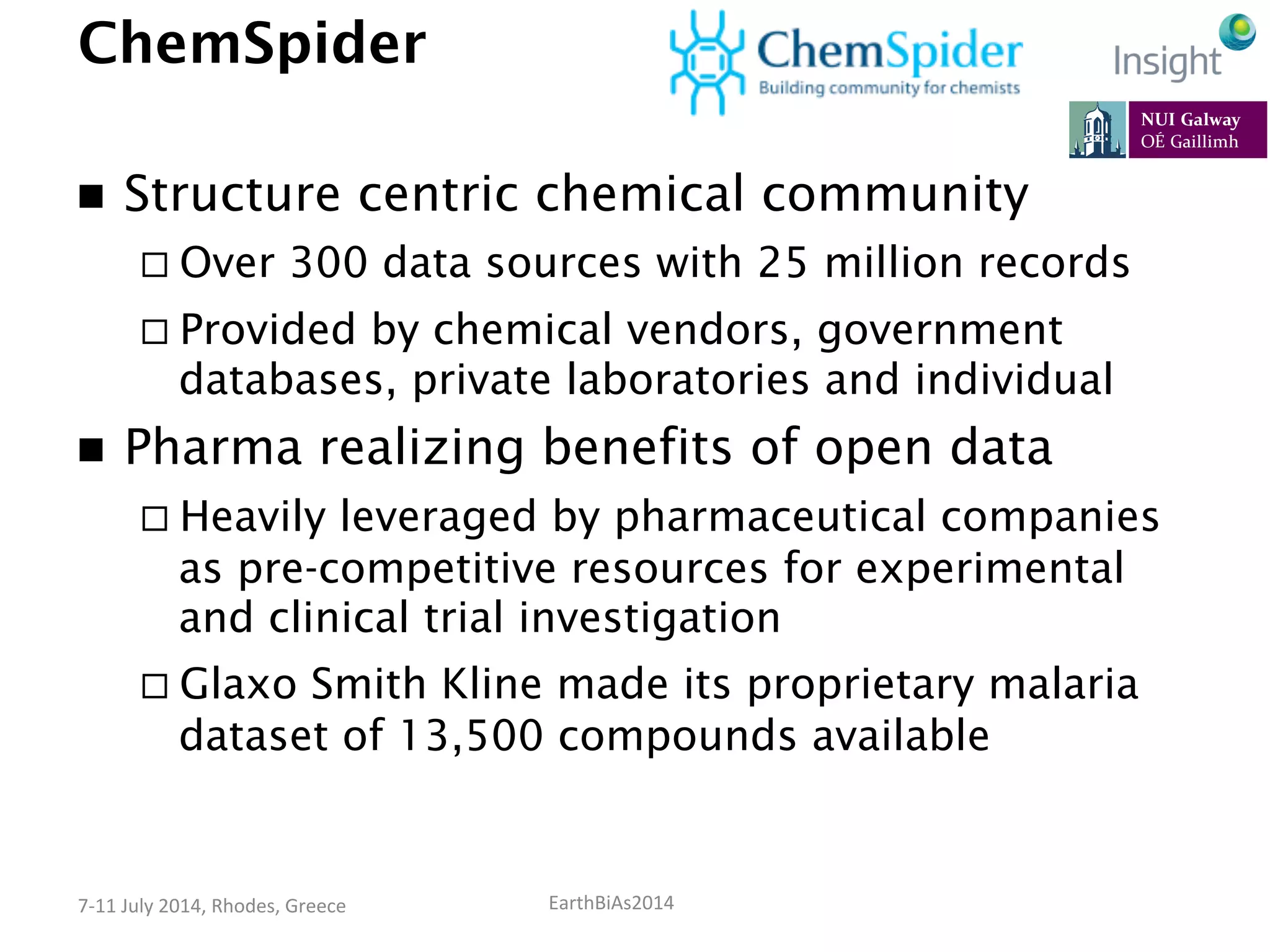 ChemSpider

ChemSpider
Building community for chemists

Insight

NUI Galway
OÉ Gaillimh

■ Structure centric chemical community

□ Over 300 data sources with 25 million records

□ Provided by chemical vendors, government databases, private laboratories and individual

■ Pharma realizing benefits of open data

□ Heavily leveraged by pharmaceutical companies as pre-competitive resources for experimental and clinical trial investigation

□ Glaxo Smith Kline made its proprietary malaria dataset of 13,500 compounds available

7-11 July 2014, Rhodes, Greece

EarthBiAs2014